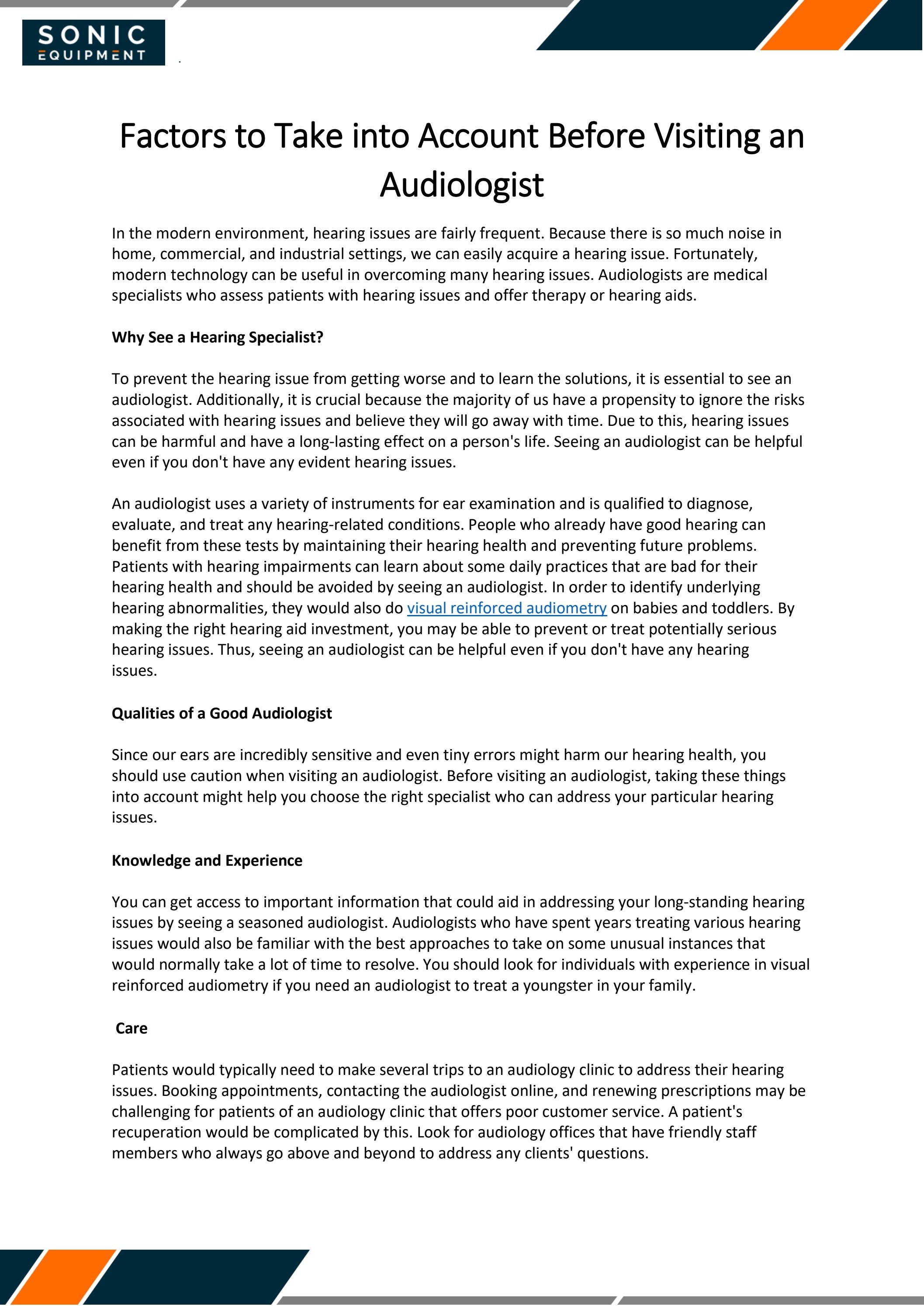 SONIC
EQUIPMENT

Factors to Take into Account Before Visiting an Audiologist

In the modern environment, hearing issues are fairly frequent. Because there is so much noise in home, commercial, and industrial settings, we can easily acquire a hearing issue. Fortunately, modern technology can be useful in overcoming many hearing issues. Audiologists are medical specialists who assess patients with hearing issues and offer therapy or hearing aids.

Why See a Hearing Specialist?

To prevent the hearing issue from getting worse and to learn the solutions, it is essential to see an audiologist. Additionally, it is crucial because the majority of us have a propensity to ignore the risks associated with hearing issues and believe they will go away with time. Due to this, hearing issues can be harmful and have a long-lasting effect on a person's life. Seeing an audiologist can be helpful even if you don't have any evident hearing issues.

An audiologist uses a variety of instruments for ear examination and is qualified to diagnose, evaluate, and treat any hearing-related conditions. People who already have good hearing can benefit from these tests by maintaining their hearing health and preventing future problems. Patients with hearing impairments can learn about some daily practices that are bad for their hearing health and should be avoided by seeing an audiologist. In order to identify underlying hearing abnormalities, they would also do visual reinforced audiometry on babies and toddlers. By making the right hearing aid investment, you may be able to prevent or treat potentially serious hearing issues. Thus, seeing an audiologist can be helpful even if you don't have any hearing issues.

Qualities of a Good Audiologist

Since our ears are incredibly sensitive and even tiny errors might harm our hearing health, you should use caution when visiting an audiologist. Before visiting an audiologist, taking these things into account might help you choose the right specialist who can address your particular hearing issues.

Knowledge and Experience

You can get access to important information that could aid in addressing your long-standing hearing issues by seeing a seasoned audiologist. Audiologists who have spent years treating various hearing issues would also be familiar with the best approaches to take on some unusual instances that would normally take a lot of time to resolve. You should look for individuals with experience in visual reinforced audiometry if you need an audiologist to treat a youngster in your family.

Care

Patients would typically need to make several trips to an audiology clinic to address their hearing issues. Booking appointments, contacting the audiologist online, and renewing prescriptions may be challenging for patients of an audiology clinic that offers poor customer service. A patient's recuperation would be complicated by this. Look for audiology offices that have friendly staff members who always go above and beyond to address any clients' questions.